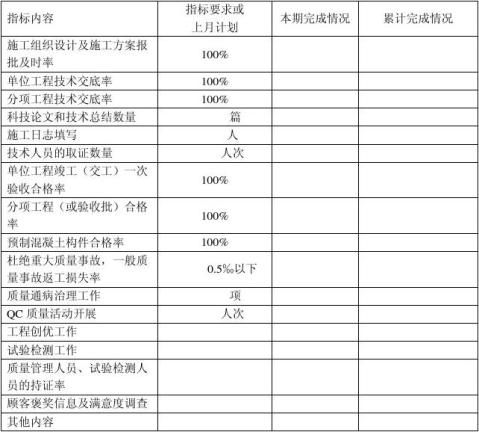 | 指标内容 | 指标要求或上月计划 | 本期完成情况 | 累计完成情况 |
|---|---|---|---|
| 施工组织设计及施工方案报批及时率 | 100% | | |
| 单位工程技术交底率 | 100% | | |
| 分项工程技术交底率 | 100% | | |
| 科技论文和技术总结数量 | 篇 | | |
| 施工日志填写 | 人 | | |
| 技术人员的取证数量 | 人次 | | |
| 单位工程竣工（交工）一次验收合格率 | 100% | | |
| 分项工程（或验收批）合格率 | 100% | | |
| 预制混凝土构件合格率 | 100% | | |
| 杜绝重大质量事故，一般质量事故返工损失率 | 0.5‰以下 | | |
| 质量通病治理工作 | 项 | | |
| QC 质量活动开展 | 人次 | | |
| 工程创优工作 | | | |
| 试验检测工作 | | | |
| 质量管理人员、试验检测人员的持证率 | | | |
| 顾客褒奖信息及满意度调查 | | | |
| 其他内容 | | | |